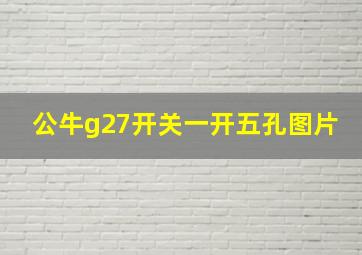 公牛g27开关一开五孔图片